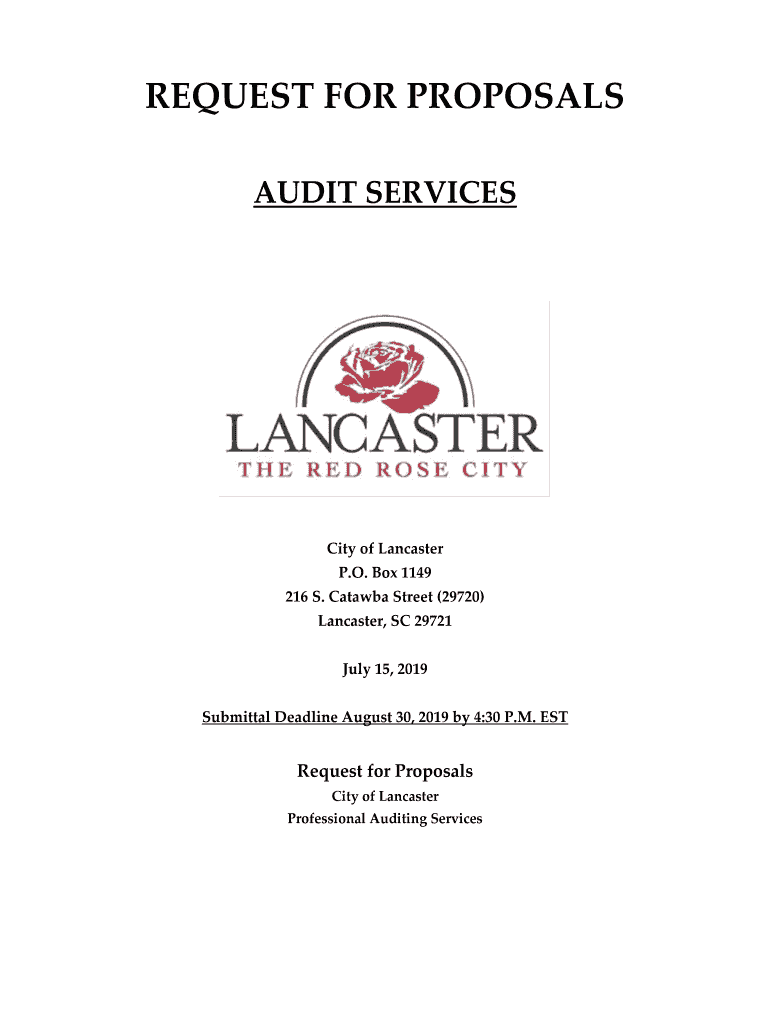 REQUEST FOR PROPOSALS

AUDIT SERVICES

LANCASTER
THE RED ROSE CITY

City of Lancaster
P.O. Box 1149
216 S. Catawba Street (29720)
Lancaster, SC 29721

July 15, 2019

Submittal Deadline August 30, 2019 by 4:30 P.M. EST

Request for Proposals
City of Lancaster
Professional Auditing Services